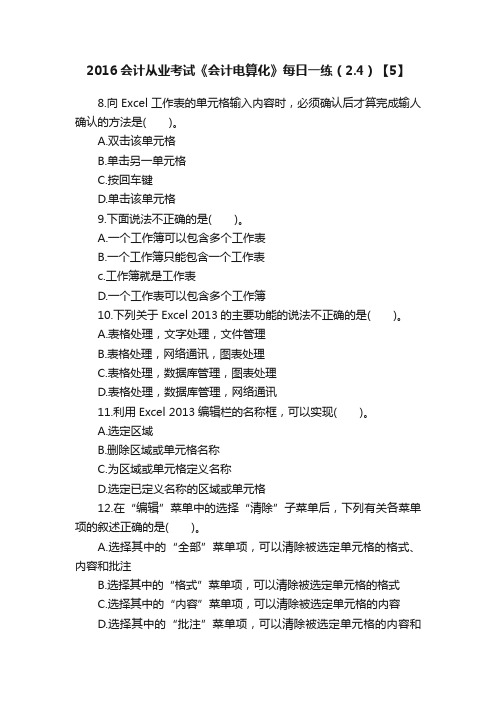 2016 会计从业考试《会计电算化》每日一练（2.4）【5】

8.向 Excel 工作表的单元格输入内容时，必须确认后才算完成输人确认的方法是(　　)。

A.双击该单元格

B.单击另一单元格

C.按回车键

D.单击该单元格

9.下面说法不正确的是(　　)。

A.一个工作簿可以包含多个工作表

B.一个工作簿只能包含一个工作表

c.工作簿就是工作表

D.一个工作表可以包含多个工作簿

10.下列关于 Excel 2013 的主要功能的说法不正确的是(　　)。

A.表格处理，文字处理，文件管理

B.表格处理，网络通讯，图表处理

C.表格处理，数据库管理，图表处理

D.表格处理，数据库管理，网络通讯

11.利用 Excel 2013 编辑栏的名称框，可以实现(　　)。

A.选定区域

B.删除区域或单元格名称

C.为区域或单元格定义名称

D.选定已定义名称的区域或单元格

12.在“编辑”菜单中的选择“清除”子菜单后，下列有关各菜单项的叙述正确的是(　　)。

A.选择其中的“全部”菜单项，可以清除被选定单元格的格式、内容和批注

B.选择其中的“格式”菜单项，可以清除被选定单元格的格式

C.选择其中的“内容”菜单项，可以清除被选定单元格的内容

D.选择其中的“批注”菜单项，可以清除被选定单元格的内容和